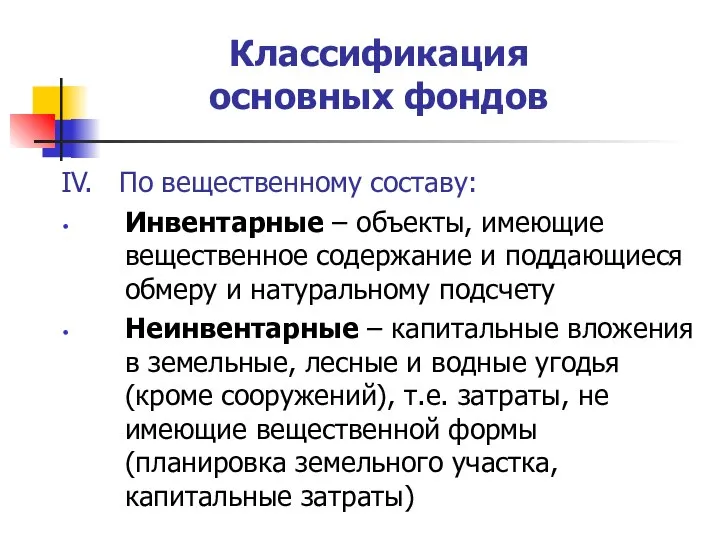 Классификация основных фондов

IV. По вещественному составу:

• Инвентарные – объекты, имеющие вещественное содержание и поддающиеся обмеру и натуральному подсчету

• Неинвентарные – капитальные вложения в земельные, лесные и водные угодья (кроме сооружений), т.е. затраты, не имеющие вещественной формы (планировка земельного участка, капитальные затраты)